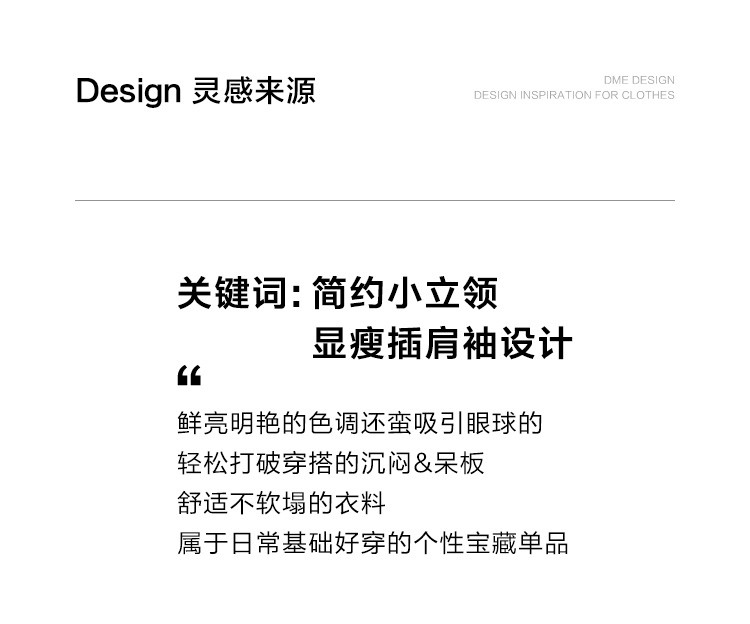 Design 灵感来源

DME DESIGN
DESIGN INSPIRATION FOR CLOTHES

关键词:简约小立领
显瘦插肩袖设计

“

鲜亮明艳的色调还蛮吸引眼球的
轻松打破穿搭的沉闷&呆板
舒适不软塌的衣料
属于日常基础好穿的个性宝藏单品